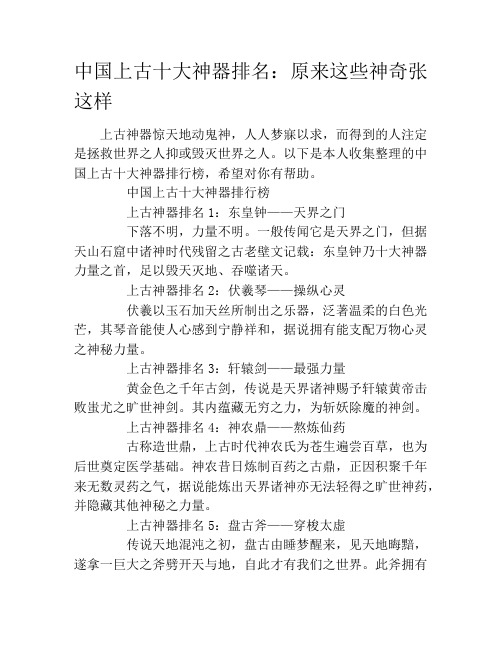 中国上古十大神器排名：原来这些神奇张这样

上古神器惊天地动鬼神，人人梦寐以求，而得到的人注定是拯救世界之人抑或毁灭世界之人。以下是本人收集整理的中国上古十大神器排行榜，希望对你有帮助。

中国上古十大神器排行榜

上古神器排名 1：东皇钟——天界之门

下落不明，力量不明。一般传闻它是天界之门，但据天山石窟中诸神时代残留之古老壁文记载：东皇钟乃十大神器力量之首，足以毁天灭地、吞噬诸天。

上古神器排名 2：伏羲琴——操纵心灵

伏羲以玉石加天丝所制出之乐器，泛著温柔的白色光芒，其琴音能使人心感到宁静祥和，据说拥有能支配万物心灵之神秘力量。

上古神器排名 3：轩辕剑——最强力量

黄金色之千年古剑，传说是天界诸神赐予轩辕黄帝击败蚩尤之旷世神剑。其内蕴藏无穷之力，为斩妖除魔的神剑。

上古神器排名 4：神农鼎——熬炼仙药

古称造世鼎，上古时代神农氏为苍生遍尝百草，也为后世奠定医学基础。神农昔日炼制百药之古鼎，正因积聚千年来无数灵药之气，据说能炼出天界诸神亦无法轻得之旷世神药，并隐藏其他神秘之力量。

上古神器排名 5：盘古斧——穿梭太虚

传说天地混沌之初，盘古由睡梦醒来，见天地晦黯，遂拿一巨大之斧劈开天与地，自此才有我们之世界。此斧拥有